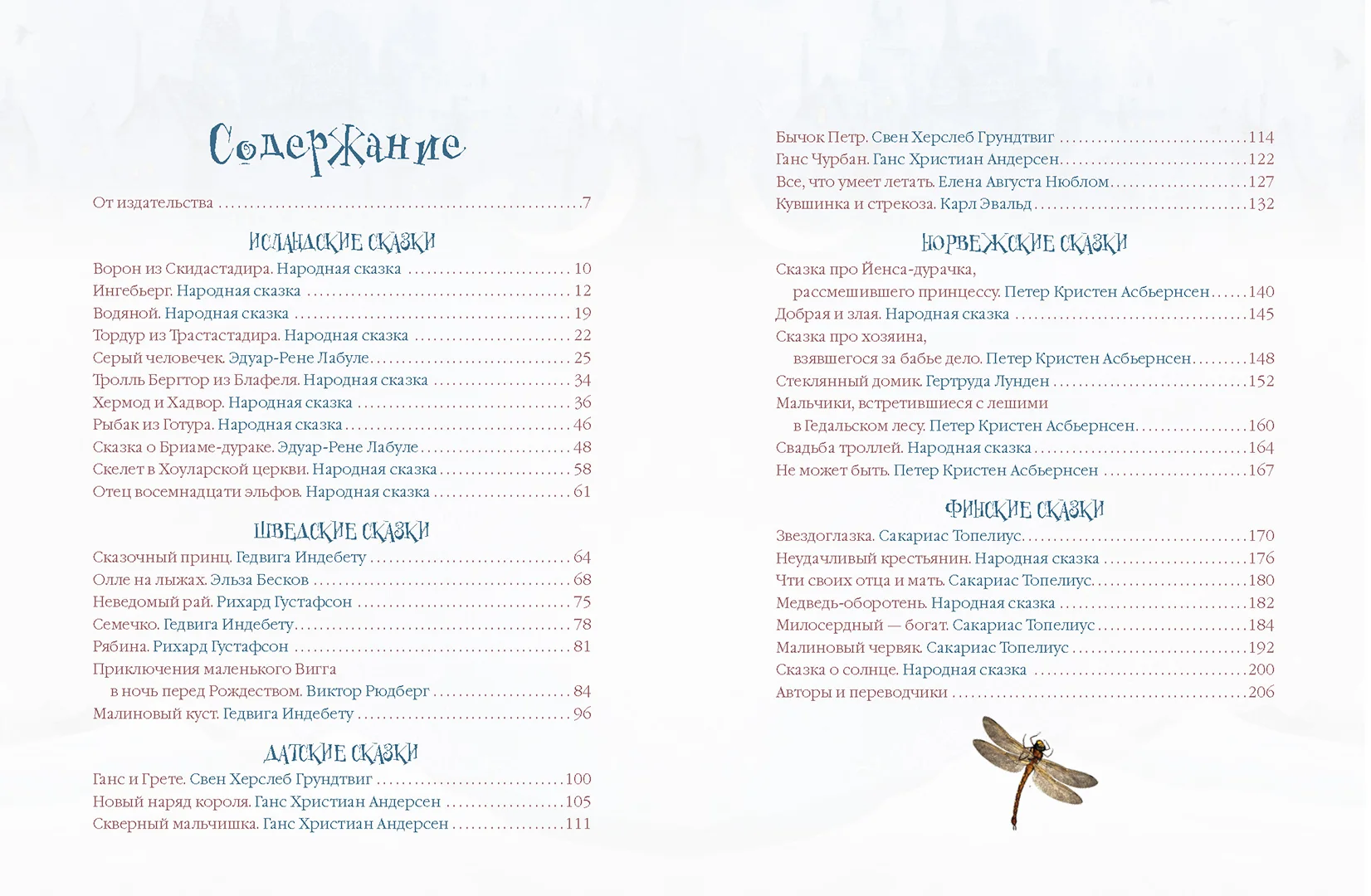 Содержание

От издательства 7

ИСЛАНДСКИЕ СКАЗКИ

Ворон из Скидастадира. Народная сказка 10
Ингебьерг. Народная сказка 12
Водяной. Народная сказка 19
Тордур из Трастастадира. Народная сказка 22
Серый человечек. Эдуар-Рене Лабуле 25
Тролль Бергтор из Блафеля. Народная сказка 34
Хермод и Хадвор. Народная сказка 36
Рыбак из Готура. Народная сказка 46
Сказка о Бриаме-дураке. Эдуар-Рене Лабуле 48
Скелет в Хоуларской церкви. Народная сказка 58
Отец восемнадцати эльфов. Народная сказка 61

ШВЕДСКИЕ СКАЗКИ

Сказочный принц. Гедвига Индебету 64
Олле на лыжах. Эльза Бесков 68
Неведомый рай. Рихард Густафсон 75
Семечко. Гедвига Индебету 78
Рябина. Рихард Густафсон 81
Приключения маленького Вигга
в ночь перед Рождеством. Виктор Рюдберг 84
Малиновый куст. Гедвига Индебету 96

ДАТСКИЕ СКАЗКИ

Ганс и Грете. Свен Херслеб Грундтвиг 100
Новый наряд короля. Ганс Христиан Андерсен 105
Скверный мальчишка. Ганс Христиан Андерсен 111
Бычок Петр. Свен Херслеб Грундтвиг 114
Ганс Чурбан. Ганс Христиан Андерсен 122
Все, что умеет летать. Елена Августа Нюблом 127
Кувшинка и стрекоза. Карл Эвальд 132

НОРВЕЖСКИЕ СКАЗКИ

Сказка про Йенса-дурачка,
рассмешившего принцессу. Петер Кристен Асбьернсен 140
Добрая и злая. Народная сказка 145
Сказка про хозяина,
взявшегося за бабье дело. Петер Кристен Асбьернсен 148
Стеклянный домик. Гертруда Лунден 152
Мальчики, встретившиеся с лешими
в Гедальском лесу. Петер Кристен Асбьернсен 160
Свадьба троллей. Народная сказка 164
Не может быть. Петер Кристен Асбьернсен 167

ФИНСКИЕ СКАЗКИ

Звездоглазка. Сакариас Топелиус 170
Неудачливый крестьянин. Народная сказка 176
Чти своих отца и мать. Сакариас Топелиус 180
Медведь-оборотень. Народная сказка 182
Милосердный — богат. Сакариас Топелиус 184
Малиновый червяк. Сакариас Топелиус 192
Сказка о солнце. Народная сказка 200
Авторы и переводчики 206